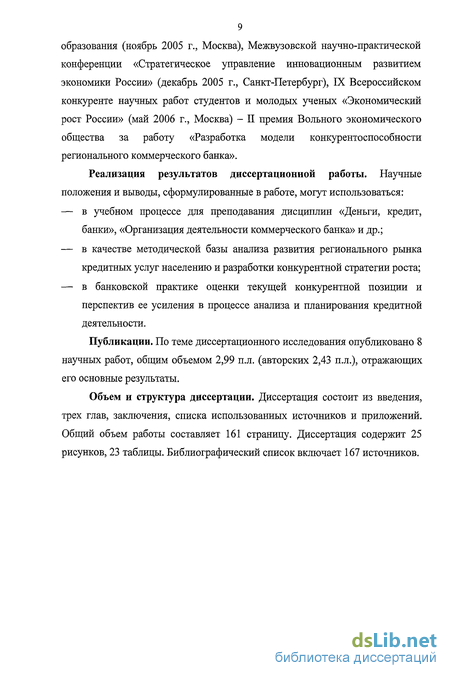 9

образования (ноябрь 2005 г., Москва), Межвузовской научно-практической конференции «Стратегическое управление инновационным развитием экономики России» (декабрь 2005 г., Санкт-Петербург), IX Всероссийском конкуренте научных работ студентов и молодых ученых «Экономический рост России» (май 2006 г., Москва) – II премия Вольного экономического общества за работу «Разработка модели конкурентоспособности регионального коммерческого банка».

**Реализация результатов диссертационной работы.** Научные положения и выводы, сформулированные в работе, могут использоваться:

— в учебном процессе для преподавания дисциплин «Деньги, кредит, банки», «Организация деятельности коммерческого банка» и др.;

— в качестве методической базы анализа развития регионального рынка кредитных услуг населению и разработки конкурентной стратегии роста;

— в банковской практике оценки текущей конкурентной позиции и перспектив ее усиления в процессе анализа и планирования кредитной деятельности.

**Публикации.** По теме диссертационного исследования опубликовано 8 научных работ, общим объемом 2,99 п.л. (авторских 2,43 п.л.), отражающих его основные результаты.

**Объем и структура диссертации.** Диссертация состоит из введения, трех глав, заключения, списка использованных источников и приложений. Общий объем работы составляет 161 страницу. Диссертация содержит 25 рисунков, 23 таблицы. Библиографический список включает 167 источников.

dsLib.net
библиотека диссертаций